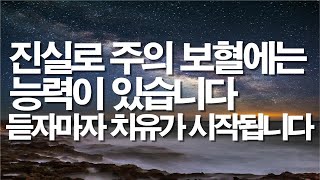 진실로 주의 보혈에는
능력이 있습니다
듣자마자 치유가 시작됩니다